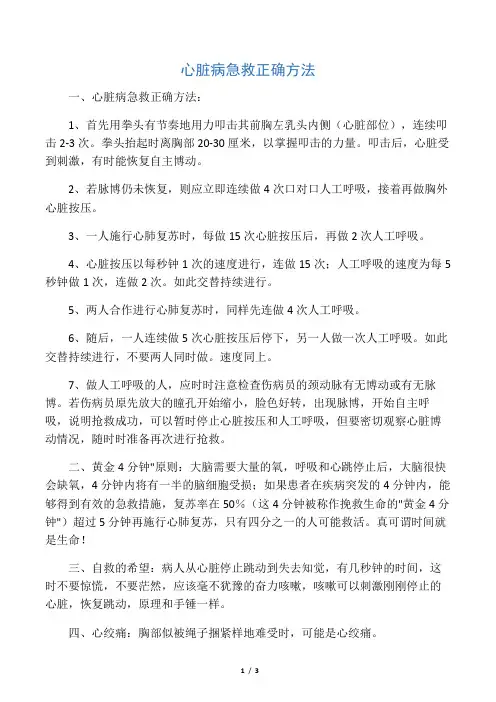 心脏病急救正确方法

一、心脏病急救正确方法：

1、首先用拳头有节奏地用力叩击其前胸左乳头内侧（心脏部位），连续叩击 2-3 次。拳头抬起时离胸部 20-30 厘米，以掌握叩击的力量。叩击后，心脏受到刺激，有时能恢复自主博动。

2、若脉博仍未恢复，则应立即连续做 4 次口对口人工呼吸，接着再做胸外心脏按压。

3、一人施行心肺复苏时，每做 15 次心脏按压后，再做 2 次人工呼吸。

4、心脏按压以每秒钟 1 次的速度进行，连做 15 次；人工呼吸的速度为每 5 秒钟做 1 次，连做 2 次。如此交替持续进行。

5、两人合作进行心肺复苏时，同样先连做 4 次人工呼吸。

6、随后，一人连续做 5 次心脏按压后停下，另一人做一次人工呼吸。如此交替持续进行，不要两人同时做。速度同上。

7、做人工呼吸的人，应时时注意检查伤病员的颈动脉有无博动或有无脉博。若伤病员原先放大的瞳孔开始缩小，脸色好转，出现脉博，开始自主呼吸，说明抢救成功，可以暂时停止心脏按压和人工呼吸，但要密切观察心脏博动情况，随时时准备再次进行抢救。

二、黄金 4 分钟"原则：大脑需要大量的氧，呼吸和心跳停止后，大脑很快会缺氧，4 分钟内将有一半的脑细胞受损；如果患者在疾病突发的 4 分钟内，能够得到有效的急救措施，复苏率在 50%（这 4 分钟被称作挽救生命的"黄金 4 分钟"）超过 5 分钟再施行心肺复苏，只有四分之一的人可能救活。真可谓时间就是生命！

三、自救的希望：病人从心脏停止跳动到失去知觉，有几秒钟的时间，这时不要惊慌，不要茫然，应该毫不犹豫的奋力咳嗽，咳嗽可以刺激刚刚停止的心脏，恢复跳动，原理和手锤一样。

四、心绞痛：胸部似被绳子捆紧样地难受时，可能是心绞痛。

1 / 3